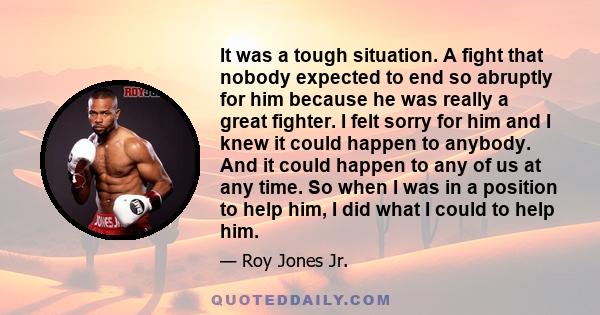 ROYJO

JONES JR

It was a tough situation. A fight that nobody expected to end so abruptly for him because he was really a great fighter. I felt sorry for him and I knew it could happen to anybody. And it could happen to any of us at any time. So when I was in a position to help him, I did what I could to help him.

— Roy Jones Jr.

QUOTEDDAILY.COM